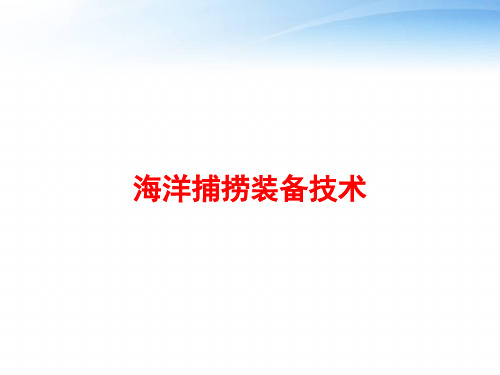 海洋捕捞装备技术